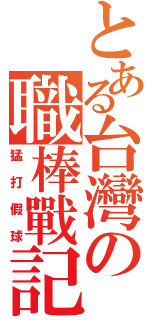 とある台灣の職棒戰記
猛打假球